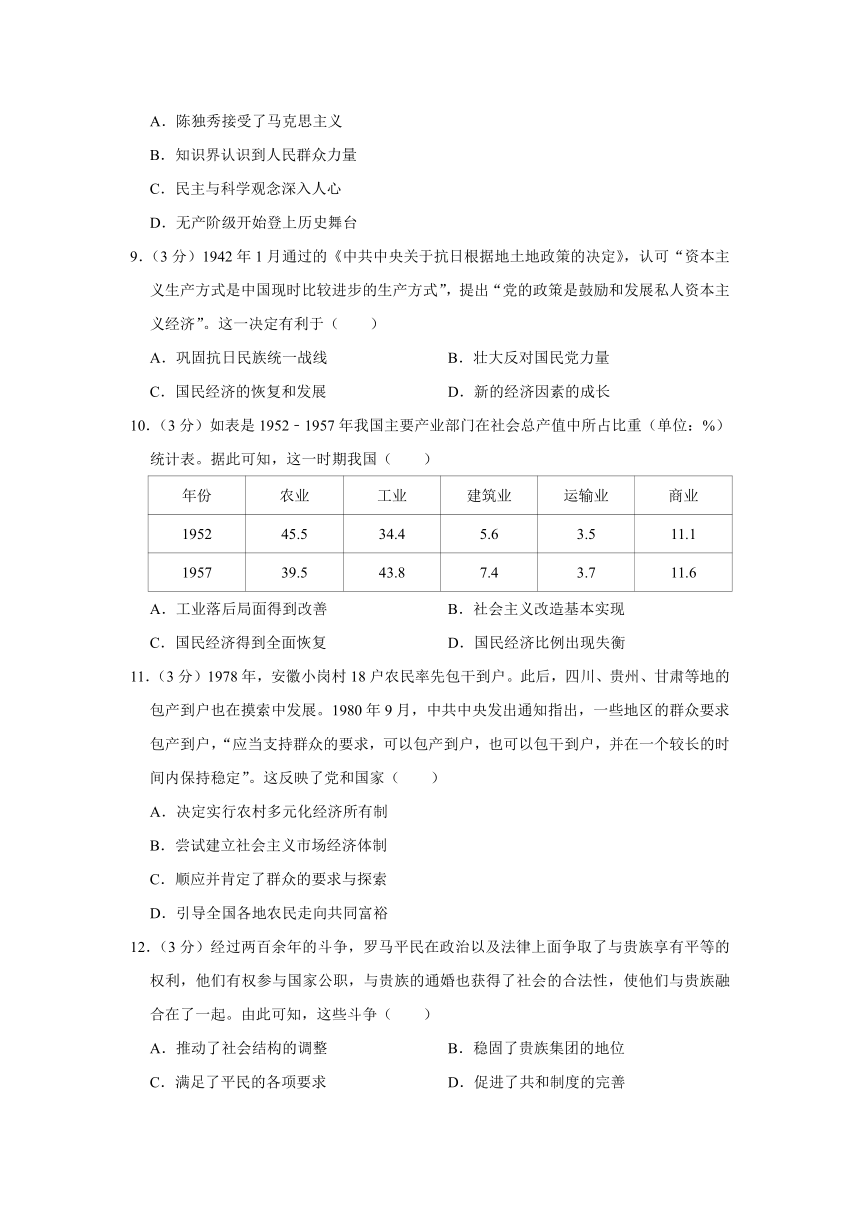 A．陈独秀接受了马克思主义

B．知识界认识到人民群众力量

C．民主与科学观念深入人心

D．无产阶级开始登上历史舞台

9．（3 分）1942 年 1 月通过的《中共中央关于抗日根据地土地政策的决定》，认可“资本主义生产方式是中国现时比较进步的生产方式”，提出“党的政策是鼓励和发展私人资本主义经济”。这一决定有利于（　　）

A．巩固抗日民族统一战线

B．壮大反对国民党力量

C．国民经济的恢复和发展

D．新的经济因素的成长

10．（3 分）如表是 1952﹣1957 年我国主要产业部门在社会总产值中所占比重（单位：%）统计表。据此可知，这一时期我国（　　）

| 年份 | 农业 | 工业 | 建筑业 | 运输业 | 商业 |
|---|---|---|---|---|---|
| 1952 | 45.5 | 34.4 | 5.6 | 3.5 | 11.1 |
| 1957 | 39.5 | 43.8 | 7.4 | 3.7 | 11.6 |

A．工业落后局面得到改善

B．社会主义改造基本实现

C．国民经济得到全面恢复

D．国民经济比例出现失衡

11．（3 分）1978 年，安徽小岗村 18 户农民率先包干到户。此后，四川、贵州、甘肃等地的包产到户也在摸索中发展。1980 年 9 月，中共中央发出通知指出，一些地区的群众要求包产到户，“应当支持群众的要求，可以包产到户，也可以包干到户，并在一个较长的时间内保持稳定”。这反映了党和国家（　　）

A．决定实行农村多元化经济所有制

B．尝试建立社会主义市场经济体制

C．顺应并肯定了群众的要求与探索

D．引导全国各地农民走向共同富裕

12．（3 分）经过两百余年的斗争，罗马平民在政治以及法律上面争取了与贵族享有平等的权利，他们有权参与国家公职，与贵族的通婚也获得了社会的合法性，使他们与贵族融合在了一起。由此可知，这些斗争（　　）

A．推动了社会结构的调整

B．稳固了贵族集团的地位

C．满足了平民的各项要求

D．促进了共和制度的完善